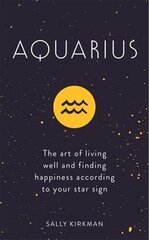 AQUARIUS

The art of living well and finding happiness according to your star sign

SALLY KIRKMAN